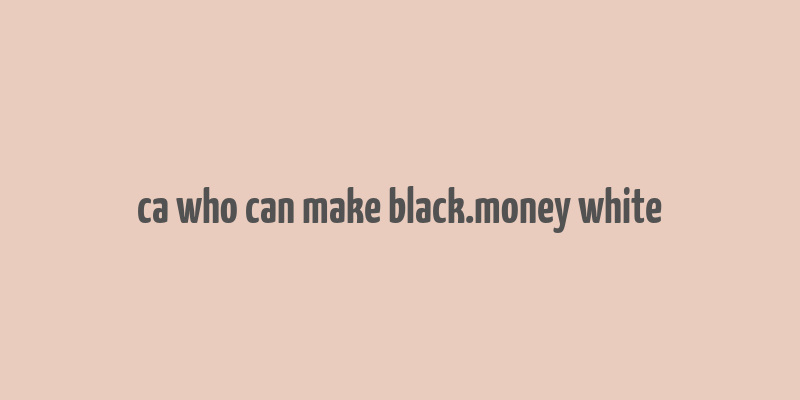 ca who can make black.money white